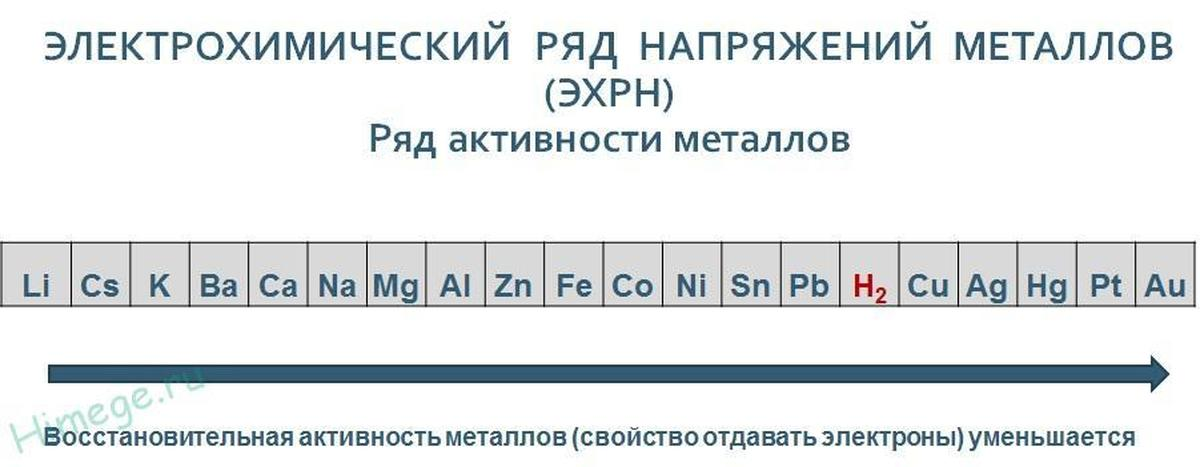 ЭЛЕКТРОХИМИЧЕСКИЙ РЯД НАПРЯЖЕНИЙ МЕТАЛЛОВ (ЭХРН)
Ряд активности металлов

| Li | Cs | K | Ba | Ca | Na | Mg | Al | Zn | Fe | Co | Ni | Sn | Pb | $H_2$ | Cu | Ag | Hg | Pt | Au |
|---|---|---|---|---|---|---|---|---|---|---|---|---|---|---|---|---|---|---|---|

Himege.ru

Восстановительная активность металлов (свойство отдавать электроны) уменьшается